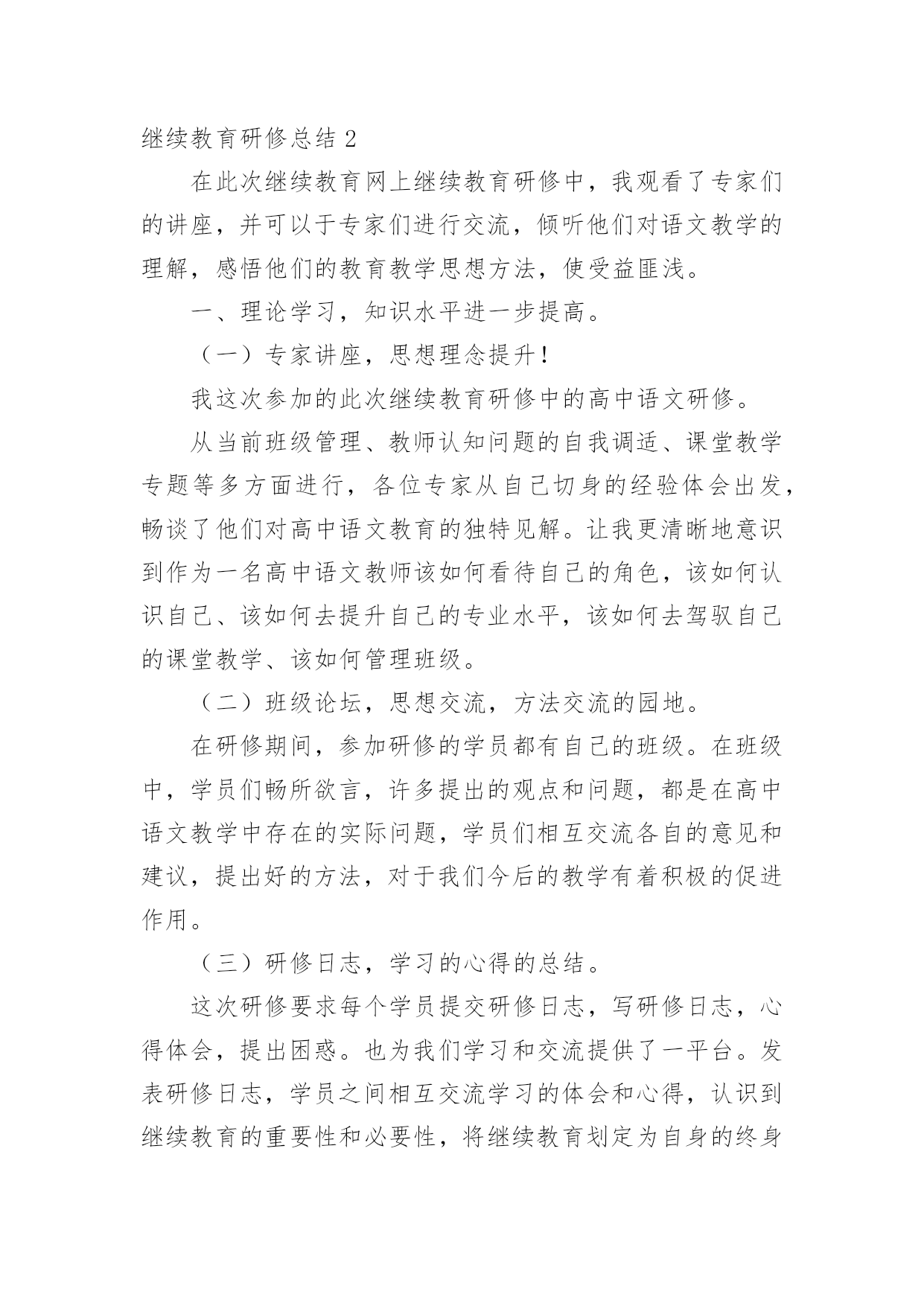 继续教育研修总结 2

在此次继续教育网上继续教育研修中，我观看了专家们的讲座，并可以于专家们进行交流，倾听他们对语文教学的理解，感悟他们的教育教学思想方法，使受益匪浅。

一、理论学习，知识水平进一步提高。

（一）专家讲座，思想理念提升！

我这次参加的此次继续教育研修中的高中语文研修。

从当前班级管理、教师认知问题的自我调适、课堂教学专题等多方面进行，各位专家从自己切身的经验体会出发，畅谈了他们对高中语文教育的独特见解。让我更清晰地意识到作为一名高中语文教师该如何看待自己的角色，该如何认识自己、该如何去提升自己的专业水平，该如何去驾驭自己的课堂教学、该如何管理班级。

（二）班级论坛，思想交流，方法交流的园地。

在研修期间，参加研修的学员都有自己的班级。在班级中，学员们畅所欲言，许多提出的观点和问题，都是在高中语文教学中存在的实际问题，学员们相互交流各自的意见和建议，提出好的方法，对于我们今后的教学有着积极的促进作用。

（三）研修日志，学习的心得的总结。

这次研修要求每个学员提交研修日志，写研修日志，心得体会，提出困惑。也为我们学习和交流提供了一平台。发表研修日志，学员之间相互交流学习的体会和心得，认识到继续教育的重要性和必要性，将继续教育划定为自身的终身